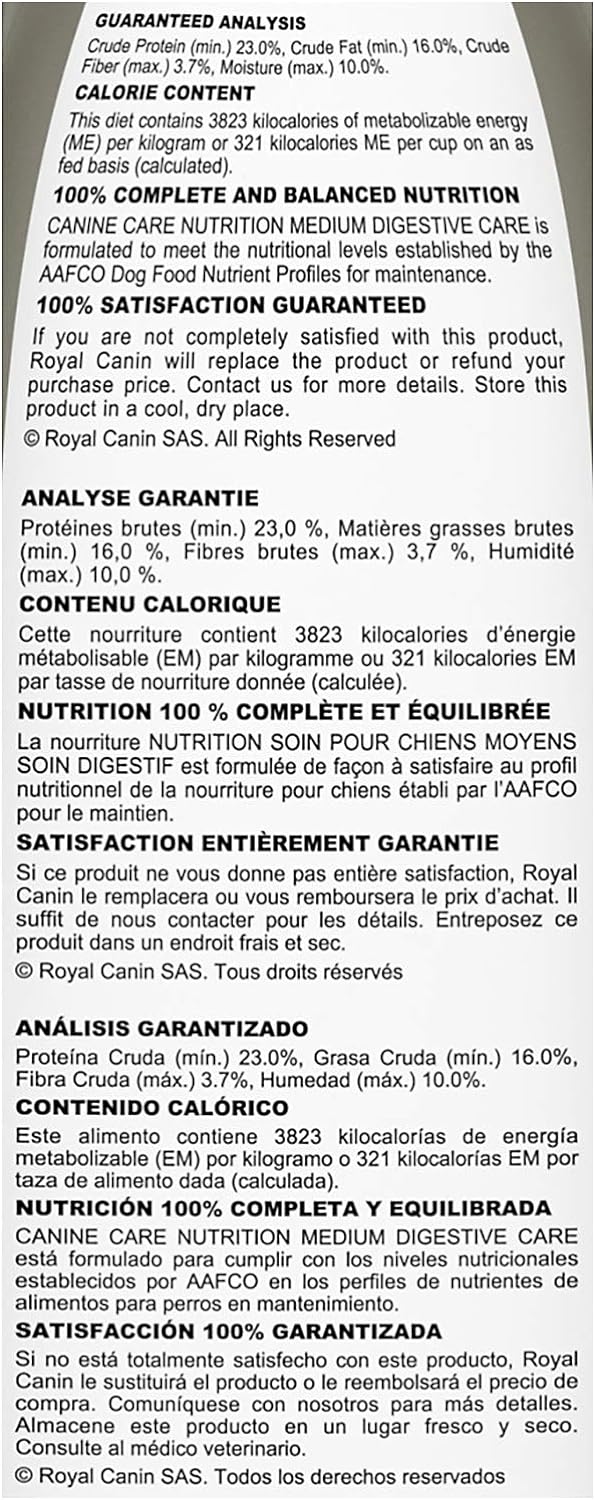 GUARANTEED ANALYSIS
Crude Protein (min.) 23.0%, Crude Fat (min.) 16.0%, Crude Fiber (max.) 3.7%, Moisture (max.) 10.0%.
CALORIE CONTENT
This diet contains 3823 kilocalories of metabolizable energy (ME) per kilogram or 321 kilocalories ME per cup on an as fed basis (calculated).
100% COMPLETE AND BALANCED NUTRITION
CANINE CARE NUTRITION MEDIUM DIGESTIVE CARE is formulated to meet the nutritional levels established by the AAFCO Dog Food Nutrient Profiles for maintenance.
100% SATISFACTION GUARANTEED
If you are not completely satisfied with this product, Royal Canin will replace the product or refund your purchase price. Contact us for more details. Store this product in a cool, dry place.
© Royal Canin SAS. All Rights Reserved

ANALYSE GARANTIE
Protéines brutes (min.) 23,0 %, Matières grasses brutes (min.) 16,0 %, Fibres brutes (max.) 3,7 %, Humidité (max.) 10,0 %.
CONTENU CALORIQUE
Cette nourriture contient 3823 kilocalories d'énergie métabolisable (EM) par kilogramme ou 321 kilocalories EM par tasse de nourriture donnée (calculée).
NUTRITION 100 % COMPLÈTE ET ÉQUILIBRÉE
La nourriture NUTRITION SOIN POUR CHIENS MOYENS SOIN DIGESTIF est formulée de façon à satisfaire au profil nutritionnel de la nourriture pour chiens établi par l'AAFCO pour le maintien.
SATISFACTION ENTIÈREMENT GARANTIE
Si ce produit ne vous donne pas entière satisfaction, Royal Canin le remplacera ou vous remboursera le prix d'achat. Il suffit de nous contacter pour les détails. Entreposez ce produit dans un endroit frais et sec.
© Royal Canin SAS. Tous droits réservés

ANÁLISIS GARANTIZADO
Proteína Cruda (mín.) 23.0%, Grasa Cruda (mín.) 16.0%, Fibra Cruda (máx.) 3.7%, Humedad (máx.) 10.0%.
CONTENIDO CALÓRICO
Este alimento contiene 3823 kilocalorías de energía metabolizable (EM) por kilogramo o 321 kilocalorías EM por taza de alimento dada (calculada).
NUTRICIÓN 100% COMPLETA Y EQUILIBRADA
CANINE CARE NUTRITION MEDIUM DIGESTIVE CARE está formulado para cumplir con los niveles nutricionales establecidos por AAFCO en los perfiles de nutrientes de alimentos para perros en mantenimiento.
SATISFACCIÓN 100% GARANTIZADA
Si no está totalmente satisfecho con este producto, Royal Canin le sustituirá el producto o le reembolsará el precio de compra. Comuníquese con nosotros para más detalles. Almacene este producto en un lugar fresco y seco. Consulte al médico veterinario.
© Royal Canin SAS. Todos los derechos reservados